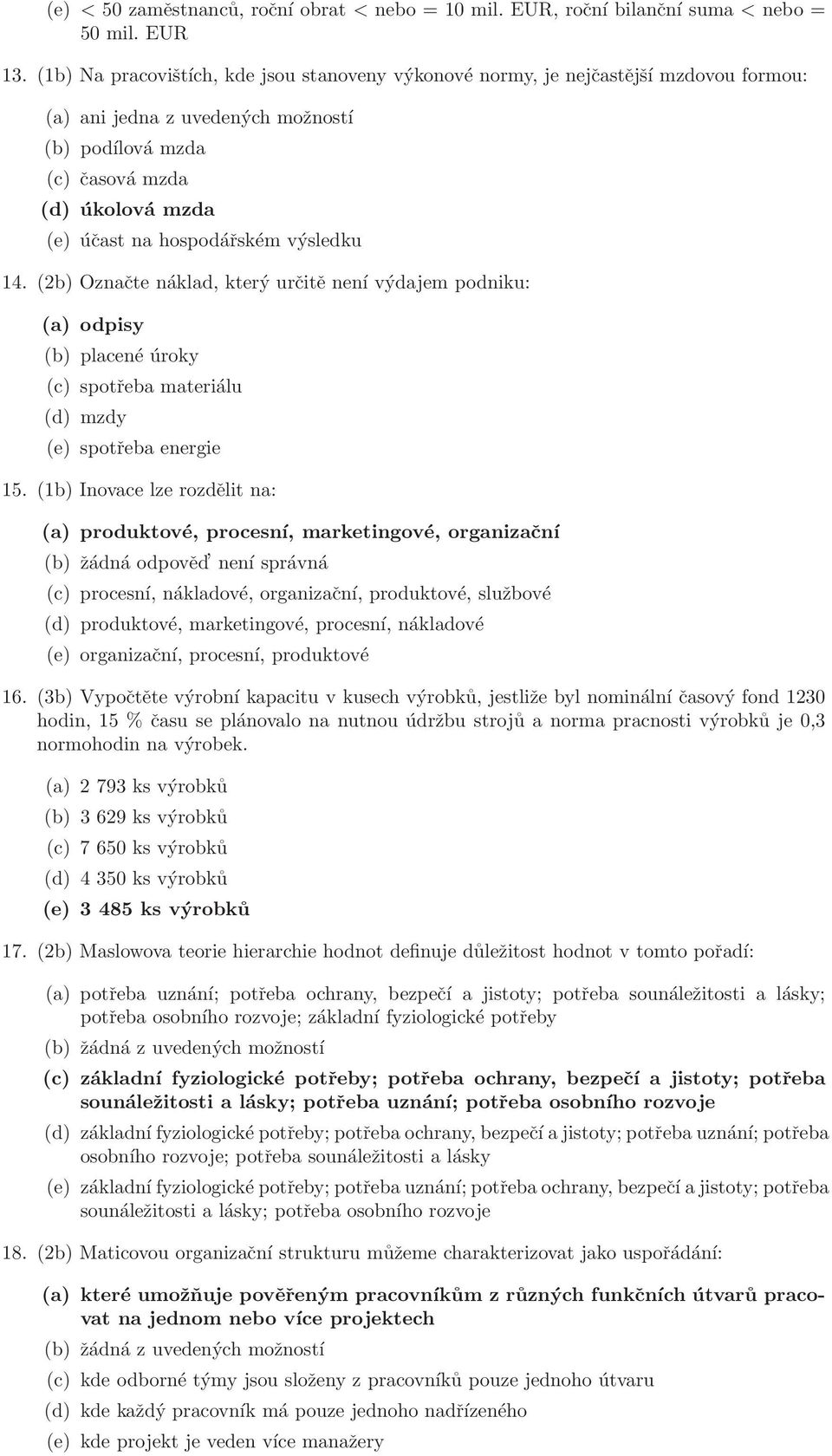 (e) < 50 zaměstnanců, roční obrat < nebo = 10 mil. EUR, roční bilanční suma < nebo = 50 mil. EUR

13. (1b) Na pracovištích, kde jsou stanoveny výkonové normy, je nejčastější mzdovou formou:

(a) ani jedna z uvedených možností
(b) podílová mzda
(c) časová mzda
(d) úkolová mzda
(e) účast na hospodářském výsledku

14. (2b) Označte náklad, který určitě není výdajem podniku:

(a) odpisy
(b) placené úroky
(c) spotřeba materiálu
(d) mzdy
(e) spotřeba energie

15. (1b) Inovace lze rozdělit na:

(a) produktové, procesní, marketingové, organizační
(b) žádná odpověď není správná
(c) procesní, nákladové, organizační, produktové, službové
(d) produktové, marketingové, procesní, nákladové
(e) organizační, procesní, produktové

16. (3b) Vypočtěte výrobní kapacitu v kusech výrobků, jestliže byl nominální časový fond 1230 hodin, 15 % času se plánovalo na nutnou údržbu strojů a norma pracnosti výrobků je 0,3 normohodin na výrobek.

(a) 2 793 ks výrobků
(b) 3 629 ks výrobků
(c) 7 650 ks výrobků
(d) 4 350 ks výrobků
(e) 3 485 ks výrobků

17. (2b) Maslowova teorie hierarchie hodnot definuje důležitost hodnot v tomto pořadí:

(a) potřeba uznání; potřeba ochrany, bezpečí a jistoty; potřeba sounáležitosti a lásky; potřeba osobního rozvoje; základní fyziologické potřeby
(b) žádná z uvedených možností
(c) základní fyziologické potřeby; potřeba ochrany, bezpečí a jistoty; potřeba sounáležitosti a lásky; potřeba uznání; potřeba osobního rozvoje
(d) základní fyziologické potřeby; potřeba ochrany, bezpečí a jistoty; potřeba uznání; potřeba osobního rozvoje; potřeba sounáležitosti a lásky
(e) základní fyziologické potřeby; potřeba uznání; potřeba ochrany, bezpečí a jistoty; potřeba sounáležitosti a lásky; potřeba osobního rozvoje

18. (2b) Maticovou organizační strukturu můžeme charakterizovat jako uspořádání:

(a) které umožňuje pověřeným pracovníkům z různých funkčních útvarů pracovat na jednom nebo více projektech
(b) žádná z uvedených možností
(c) kde odborné týmy jsou složeny z pracovníků pouze jednoho útvaru
(d) kde každý pracovník má pouze jednoho nadřízeného
(e) kde projekt je veden více manažery